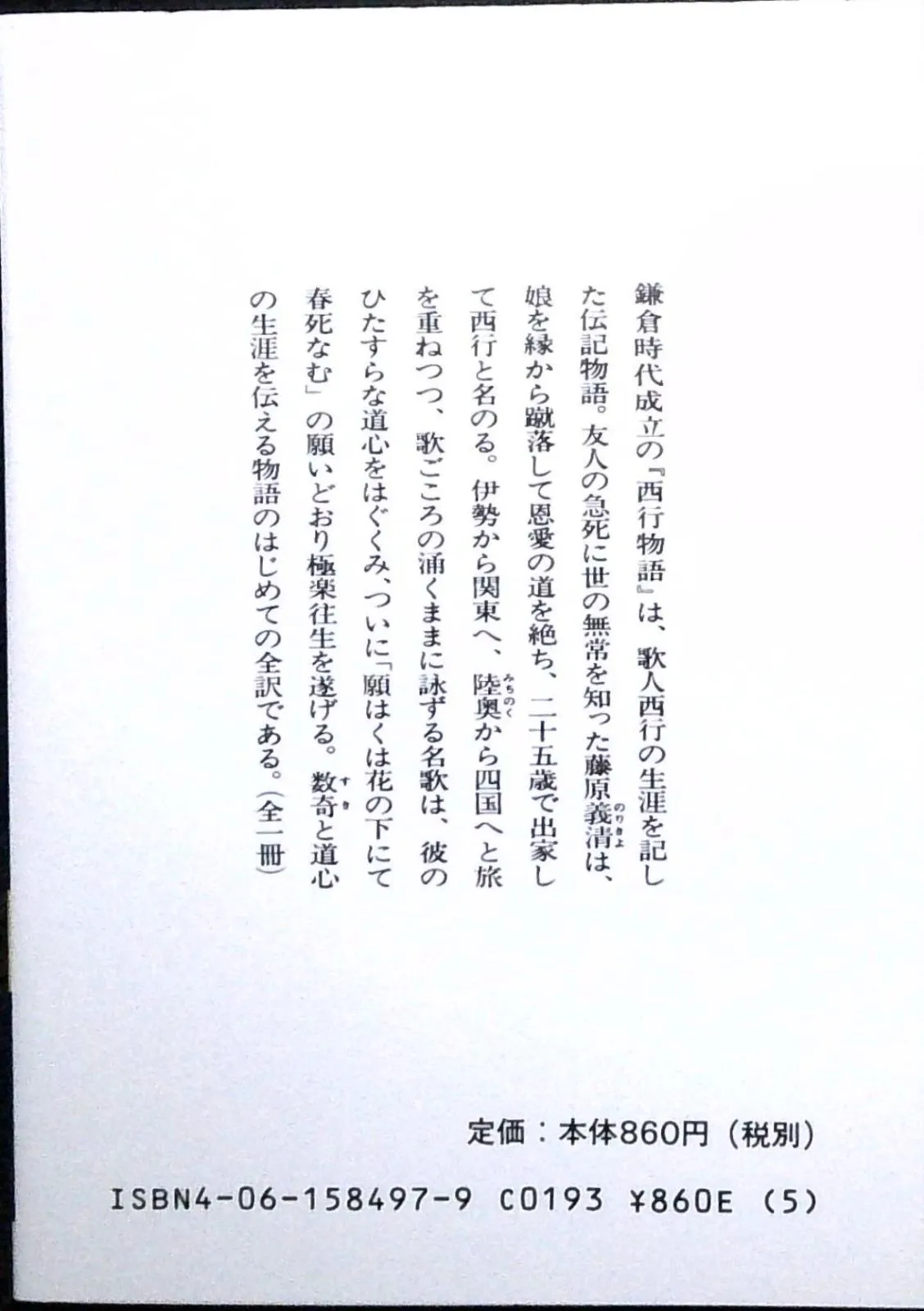 鎌倉時代成立の『西行物語』は、歌人西行の生涯を記した伝記物語。友人の急死に世の無常を知った藤原義清は、娘を縁から蹴落して恩愛の道を絶ち、二十五歳で出家して西行と名のる。伊勢から関東へ、陸奥から四国へと旅を重ねつつ、歌ごころの涌くままに詠ずる名歌は、彼のひたすらな道心をはぐくみ、ついに「願はくは花の下にて春死なむ」の願いどおり極楽往生を遂げる。数奇と道心の生涯を伝える物語のはじめての全訳である。（全一冊）

定価：本体860円（税別）

ISBN4-06-158497-9 C0193 ¥860E (5)